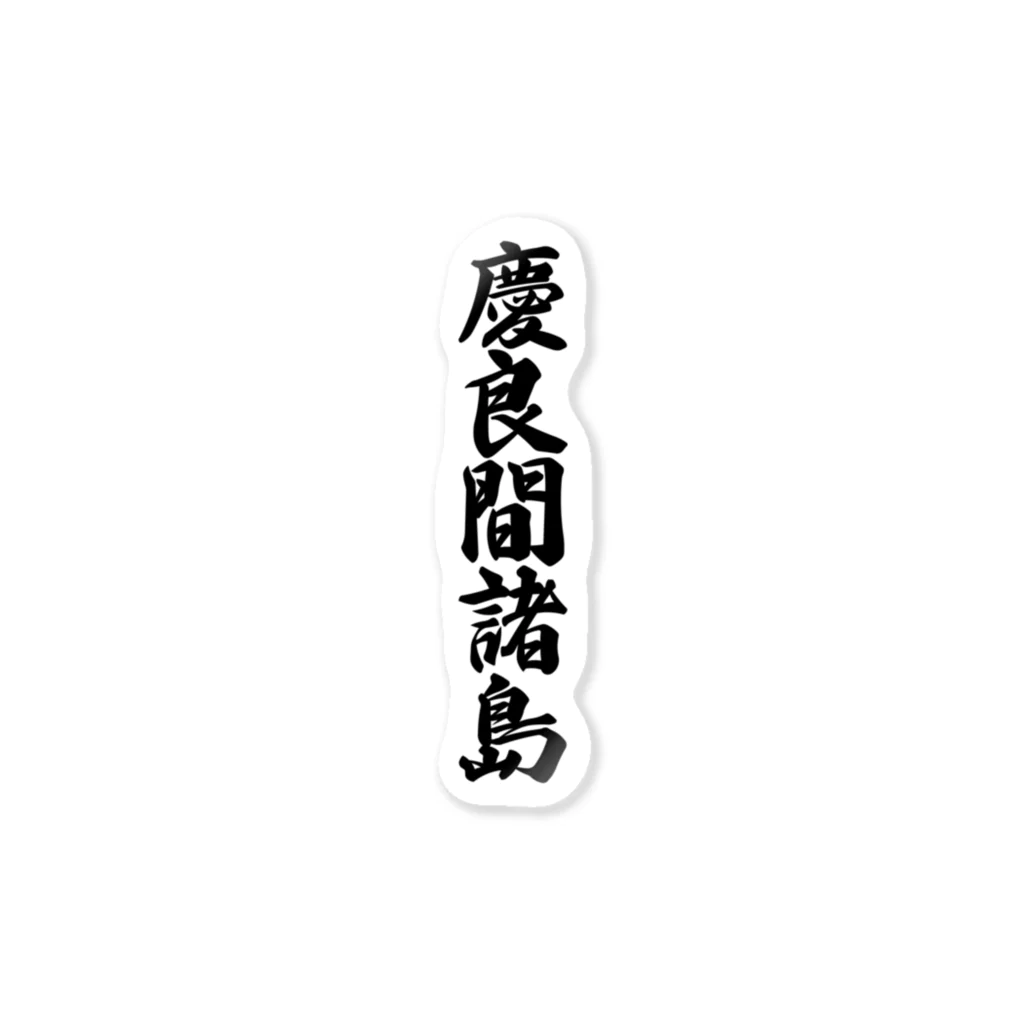 慶良間諸島